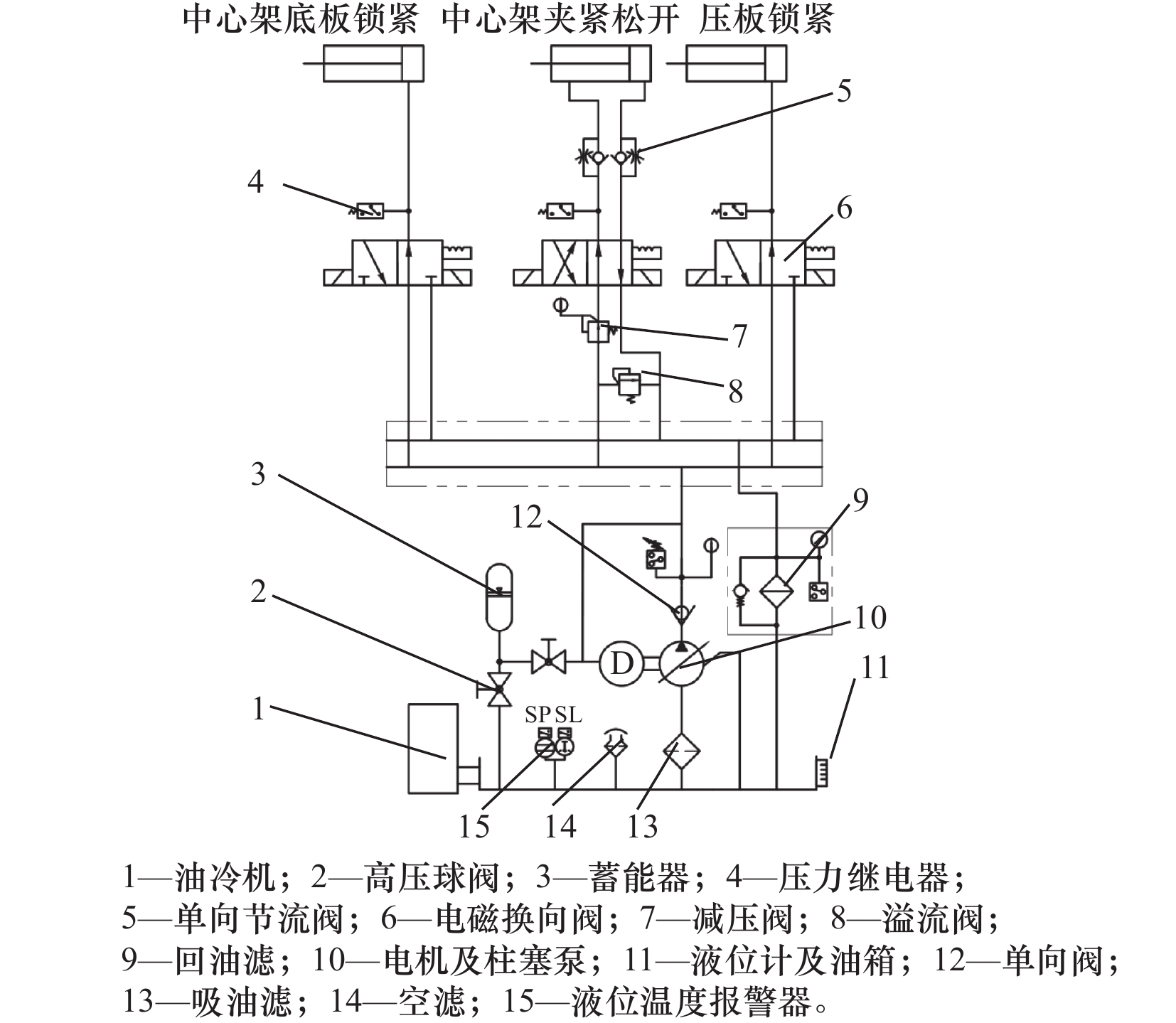 中心架底板锁紧 中心架夹紧松开 压板锁紧

5

4

6

7

8

3

12

9

2

10

D

11

1

SP SL

15 14 13

1—油冷机；2—高压球阀；3—蓄能器；4—压力继电器；
5—单向节流阀；6—电磁换向阀；7—减压阀；8—溢流阀；
9—回油滤；10—电机及柱塞泵；11—液位计及油箱；12—单向阀；
13—吸油滤；14—空滤；15—液位温度报警器。